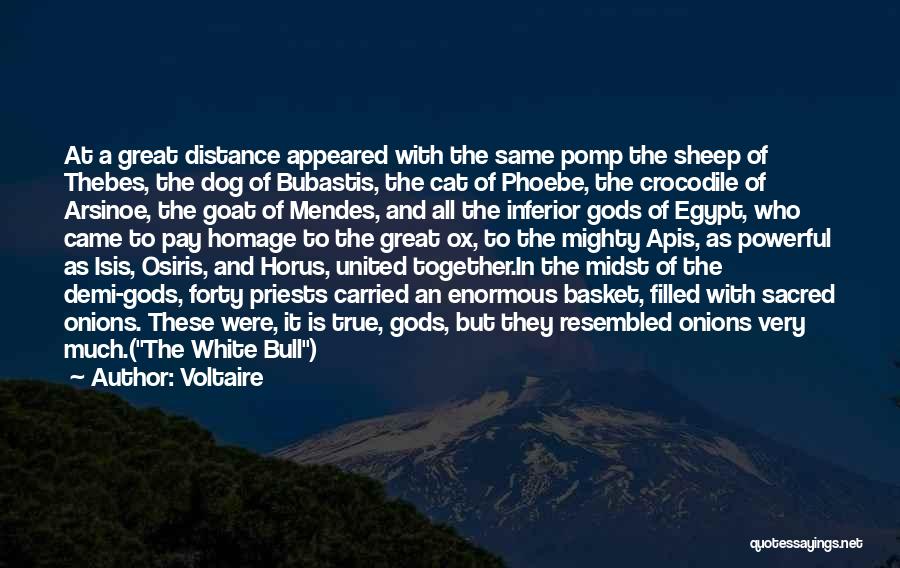 At a great distance appeared with the same pomp the sheep of Thebes, the dog of Bubastis, the cat of Phoebe, the crocodile of Arsinoe, the goat of Mendes, and all the inferior gods of Egypt, who came to pay homage to the great ox, to the mighty Apis, as powerful as Isis, Osiris, and Horus, united together.In the midst of the demi-gods, forty priests carried an enormous basket, filled with sacred onions. These were, it is true, gods, but they resembled onions very much.("The White Bull")

— Author: Voltaire

quotessayings.net